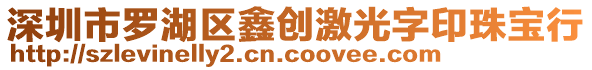 深圳市罗湖区鑫创激光字印珠宝行
http://szlevinelly2.cn.coovee.com